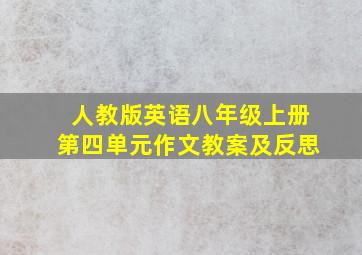 人教版英语八年级上册
第四单元作文教案及反思